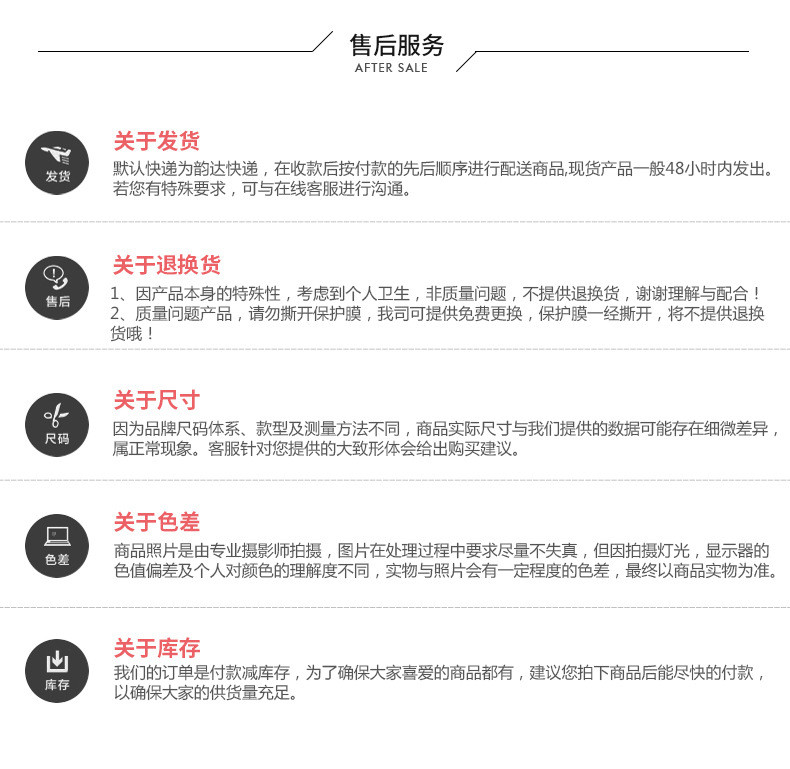 售后服务
AFTER SALE

发货
关于发货
默认快递为韵达快递，在收款后按付款的先后顺序进行配送商品,现货产品一般48小时内发出。若您有特殊要求，可与在线客服进行沟通。

售后
关于退换货
1、因产品本身的特殊性，考虑到个人卫生，非质量问题，不提供退换货，谢谢理解与配合！
2、质量问题产品，请勿撕开保护膜，我司可提供免费更换，保护膜一经撕开，将不提供退换货哦！

尺码
关于尺寸
因为品牌尺码体系、款型及测量方法不同，商品实际尺寸与我们提供的数据可能存在细微差异，属正常现象。客服针对您提供的大致形体会给出购买建议。

色差
关于色差
商品照片是由专业摄影师拍摄，图片在处理过程中要求尽量不失真，但因拍摄灯光，显示器的色值偏差及个人对颜色的理解度不同，实物与照片会有一定程度的色差，最终以商品实物为准。

库存
关于库存
我们的订单是付款减库存，为了确保大家喜爱的商品都有，建议您拍下商品后能尽快的付款，以确保大家的供货量充足。